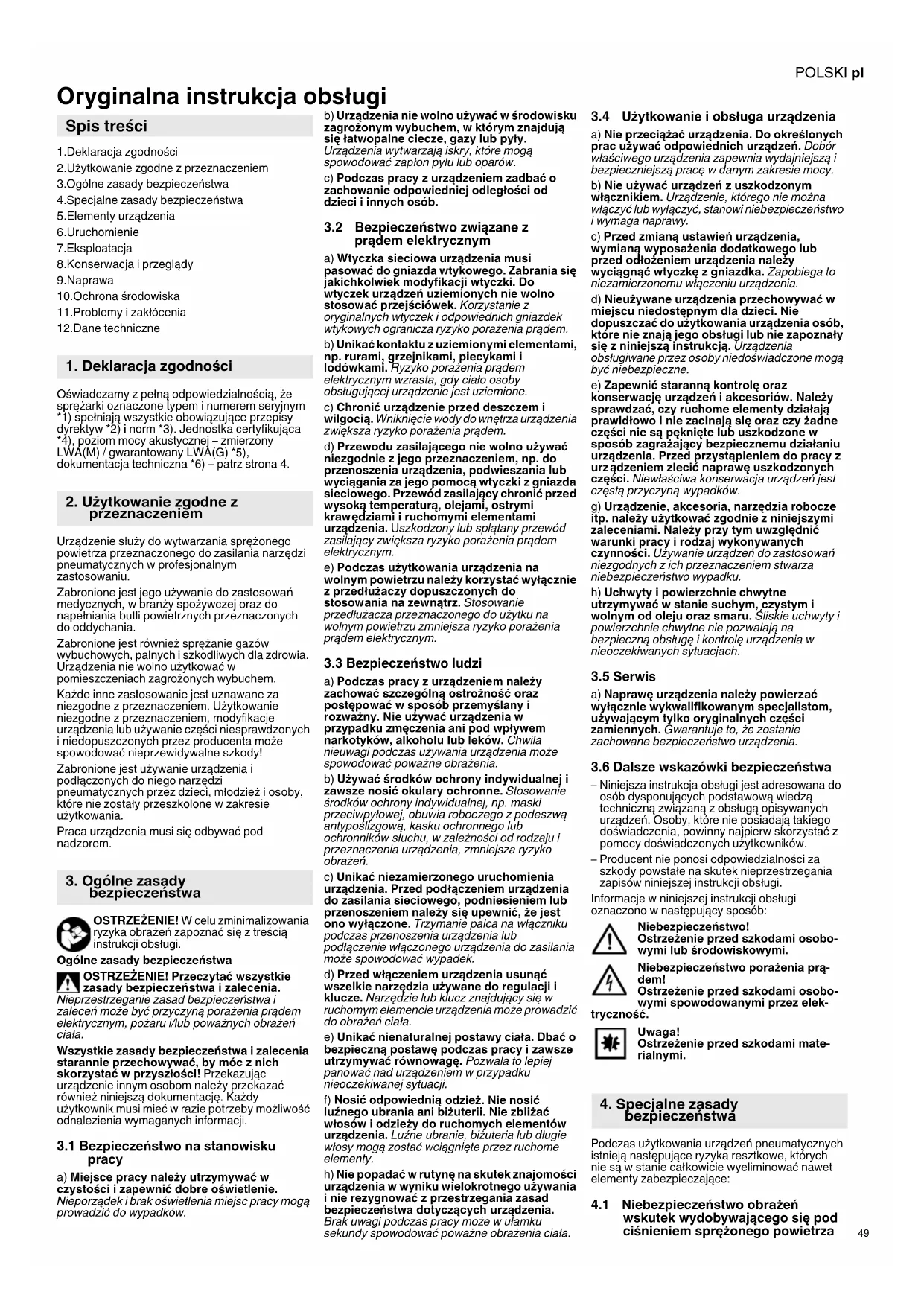 POLSKI pl

Oryginalna instrukcja obsługi

Spis treści

1.Deklaracja zgodności
2.Użytkowanie zgodne z przeznaczeniem
3.Ogólne zasady bezpieczeństwa
4.Specjalne zasady bezpieczeństwa
5.Elementy urządzenia
6.Uruchomienie
7.Eksploatacja
8.Konserwacja i przeglądy
9.Naprawa
10.Ochrona środowiska
11.Problemy i zakłócenia
12.Dane techniczne

1. Deklaracja zgodności

Oświadczamy z pełną odpowiedzialnością, że sprężarki oznaczone typem i numerem seryjnym *1) spełniają wszystkie obowiązujące przepisy dyrektyw *2) i norm *3). Jednostka certyfikująca *4), poziom mocy akustycznej – zmierzony LWA(M) / gwarantowany LWA(G) *5), dokumentacja techniczna *6) – patrz strona 4.

2. Użytkowanie zgodne z przeznaczeniem

Urządzenie służy do wytwarzania sprężonego powietrza przeznaczonego do zasilania narzędzi pneumatycznych w profesjonalnym zastosowaniu.

Zabronione jest jego używanie do zastosowań medycznych, w branży spożywczej oraz do napełniania butli powietrznych przeznaczonych do oddychania.

Zabronione jest również sprężanie gazów wybuchowych, palnych i szkodliwych dla zdrowia. Urządzenia nie wolno użytkować w pomieszczeniach zagrożonych wybuchem.

Każde inne zastosowanie jest uznawane za niezgodne z przeznaczeniem. Użytkowanie niezgodne z przeznaczeniem, modyfikacje urządzenia lub używanie części niesprawdzonych i niedopuszczonych przez producenta może spowodować nieprzewidywalne szkody!

Zabronione jest używanie urządzenia i podłączonych do niego narzędzi pneumatycznych przez dzieci, młodzież i osoby, które nie zostały przeszkolone w zakresie użytkowania.

Praca urządzenia musi się odbywać pod nadzorem.

3. Ogólne zasady bezpieczeństwa

OSTRZEŻENIE! W celu zminimalizowania ryzyka obrażeń zapoznać się z treścią instrukcji obsługi.

Ogólne zasady bezpieczeństwa

OSTRZEŻENIE! Przeczytać wszystkie zasady bezpieczeństwa i zalecenia. Nieprzestrzeganie zasad bezpieczeństwa i zaleceń może być przyczyną porażenia prądem elektrycznym, pożaru i/lub poważnych obrażeń ciała.

Wszystkie zasady bezpieczeństwa i zalecenia starannie przechowywać, by móc z nich skorzystać w przyszłości! Przekazując urządzenie innym osobom należy przekazać również niniejszą dokumentację. Każdy użytkownik musi mieć w razie potrzeby możliwość odnalezienia wymaganych informacji.

3.1 Bezpieczeństwo na stanowisku pracy

a) Miejsce pracy należy utrzymywać w czystości i zapewnić dobre oświetlenie. Nieporządek i brak oświetlenia miejsc pracy mogą prowadzić do wypadków.

b) Urządzenia nie wolno używać w środowisku zagrożonym wybuchem, w którym znajdują się łatwopalne ciecze, gazy lub pyły. Urządzenia wytwarzają iskry, które mogą spowodować zapłon pyłu lub oparów.

c) Podczas pracy z urządzeniem zadbać o zachowanie odpowiedniej odległości od dzieci i innych osób.

3.2 Bezpieczeństwo związane z prądem elektrycznym

a) Wtyczka sieciowa urządzenia musi pasować do gniazda wtykowego. Zabrania się jakichkolwiek modyfikacji wtyczki. Do wtyczek urządzeń uziemionych nie wolno stosować przejściówek. Korzystanie z oryginalnych wtyczek i odpowiednich gniazdek wtykowych ogranicza ryzyko porażenia prądem.

b) Unikać kontaktu z uziemionymi elementami, np. rurami, grzejnikami, piecykami i lodówkami. Ryzyko porażenia prądem elektrycznym wzrasta, gdy ciało osoby obsługującej urządzenie jest uziemione.

c) Chronić urządzenie przed deszczem i wilgocią. Wniknięcie wody do wnętrza urządzenia zwiększa ryzyko porażenia prądem.

d) Przewodu zasilającego nie wolno używać niezgodnie z jego przeznaczeniem, np. do przenoszenia urządzenia, podwieszania lub wyciągania za jego pomocą wtyczki z gniazda sieciowego. Przewód zasilający chronić przed wysoką temperaturą, olejami, ostrymi krawędziami i ruchomymi elementami urządzenia. Uszkodzony lub splątany przewód zasilający zwiększa ryzyko porażenia prądem elektrycznym.

e) Podczas użytkowania urządzenia na wolnym powietrzu należy korzystać wyłącznie z przedłużaczy dopuszczonych do stosowania na zewnątrz. Stosowanie przedłużacza przeznaczonego do użytku na wolnym powietrzu zmniejsza ryzyko porażenia prądem elektrycznym.

3.3 Bezpieczeństwo ludzi

a) Podczas pracy z urządzeniem należy zachować szczególną ostrożność oraz postępować w sposób przemyślany i rozważny. Nie używać urządzenia w przypadku zmęczenia ani pod wpływem narkotyków, alkoholu lub leków. Chwila nieuwagi podczas używania urządzenia może spowodować poważne obrażenia.

b) Używać środków ochrony indywidualnej i zawsze nosić okulary ochronne. Stosowanie środków ochrony indywidualnej, np. maski przeciwpyłowej, obuwia roboczego z podeszwą antypoślizgową, kasku ochronnego lub ochronników słuchu, w zależności od rodzaju i przeznaczenia urządzenia, zmniejsza ryzyko obrażeń.

c) Unikać niezamierzonego uruchomienia urządzenia. Przed podłączeniem urządzenia do zasilania sieciowego, podniesieniem lub przenoszeniem należy się upewnić, że jest ono wyłączone. Trzymanie palca na włączniku podczas przenoszenia urządzenia lub podłączenie włączonego urządzenia do zasilania może spowodować wypadek.

d) Przed włączeniem urządzenia usunąć wszelkie narzędzia używane do regulacji i klucze. Narzędzie lub klucz znajdujący się w ruchomym elemencie urządzenia może prowadzić do obrażeń ciała.

e) Unikać nienaturalnej postawy ciała. Dbać o bezpieczną postawę podczas pracy i zawsze utrzymywać równowagę. Pozwala to lepiej panować nad urządzeniem w przypadku nieoczekiwanej sytuacji.

f) Nosić odpowiednią odzież. Nie nosić luźnego ubrania ani biżuterii. Nie zbliżać włosów i odzieży do ruchomych elementów urządzenia. Luźne ubranie, biżuteria lub długie włosy mogą zostać wciągnięte przez ruchome elementy.

h) Nie popadać w rutynę na skutek znajomości urządzenia w wyniku wielokrotnego używania i nie rezygnować z przestrzegania zasad bezpieczeństwa dotyczących urządzenia. Brak uwagi podczas pracy może w ułamku sekundy spowodować poważne obrażenia ciała.

3.4 Użytkowanie i obsługa urządzenia

a) Nie przeciążać urządzenia. Do określonych prac używać odpowiednich urządzeń. Dobór właściwego urządzenia zapewnia wydajniejszą i bezpieczniejszą pracę w danym zakresie mocy.

b) Nie używać urządzeń z uszkodzonym włącznikiem. Urządzenie, którego nie można włączyć lub wyłączyć, stanowi niebezpieczeństwo i wymaga naprawy.

c) Przed zmianą ustawień urządzenia, wymianą wyposażenia dodatkowego lub przed odłożeniem urządzenia należy wyciągnąć wtyczkę z gniazdka. Zapobiega to niezamierzonemu włączeniu urządzenia.

d) Nieużywane urządzenia przechowywać w miejscu niedostępnym dla dzieci. Nie dopuszczać do użytkowania urządzenia osób, które nie znają jego obsługi lub nie zapoznały się z niniejszą instrukcją. Urządzenia obsługiwane przez osoby niedoświadczone mogą być niebezpieczne.

e) Zapewnić staranną kontrolę oraz konserwację urządzeń i akcesoriów. Należy sprawdzać, czy ruchome elementy działają prawidłowo i nie zacinają się oraz czy żadne części nie są pęknięte lub uszkodzone w sposób zagrażający bezpiecznemu działaniu urządzenia. Przed przystąpieniem do pracy z urządzeniem zlecić naprawę uszkodzonych części. Niewłaściwa konserwacja urządzeń jest częstą przyczyną wypadków.

g) Urządzenie, akcesoria, narzędzia robocze itp. należy użytkować zgodnie z niniejszymi zaleceniami. Należy przy tym uwzględnić warunki pracy i rodzaj wykonywanych czynności. Używanie urządzeń do zastosowań niezgodnych z ich przeznaczeniem stwarza niebezpieczeństwo wypadku.

h) Uchwyty i powierzchnie chwytne utrzymywać w stanie suchym, czystym i wolnym od oleju oraz smaru. Śliskie uchwyty i powierzchnie chwytne nie pozwalają na bezpieczną obsługę i kontrolę urządzenia w nieoczekiwanych sytuacjach.

3.5 Serwis

a) Naprawę urządzenia należy powierzać wyłącznie wykwalifikowanym specjalistom, używającym tylko oryginalnych części zamiennych. Gwarantuje to, że zostanie zachowane bezpieczeństwo urządzenia.

3.6 Dalsze wskazówki bezpieczeństwa

– Niniejsza instrukcja obsługi jest adresowana do osób dysponujących podstawową wiedzą techniczną związaną z obsługą opisywanych urządzeń. Osoby, które nie posiadają takiego doświadczenia, powinny najpierw skorzystać z pomocy doświadczonych użytkowników.

– Producent nie ponosi odpowiedzialności za szkody powstałe na skutek nieprzestrzegania zapisów niniejszej instrukcji obsługi.

Informacje w niniejszej instrukcji obsługi oznaczono w następujący sposób:

Niebezpieczeństwo!
Ostrzeżenie przed szkodami osobowymi lub środowiskowymi.

Niebezpieczeństwo porażenia prądem!
Ostrzeżenie przed szkodami osobowymi spowodowanymi przez elektryczność.

Uwaga!
Ostrzeżenie przed szkodami materialnymi.

4. Specjalne zasady bezpieczeństwa

Podczas użytkowania urządzeń pneumatycznych istnieją następujące ryzyka resztkowe, których nie są w stanie całkowicie wyeliminować nawet elementy zabezpieczające:

4.1 Niebezpieczeństwo obrażeń wskutek wydobywającego się pod ciśnieniem sprężonego powietrza

49